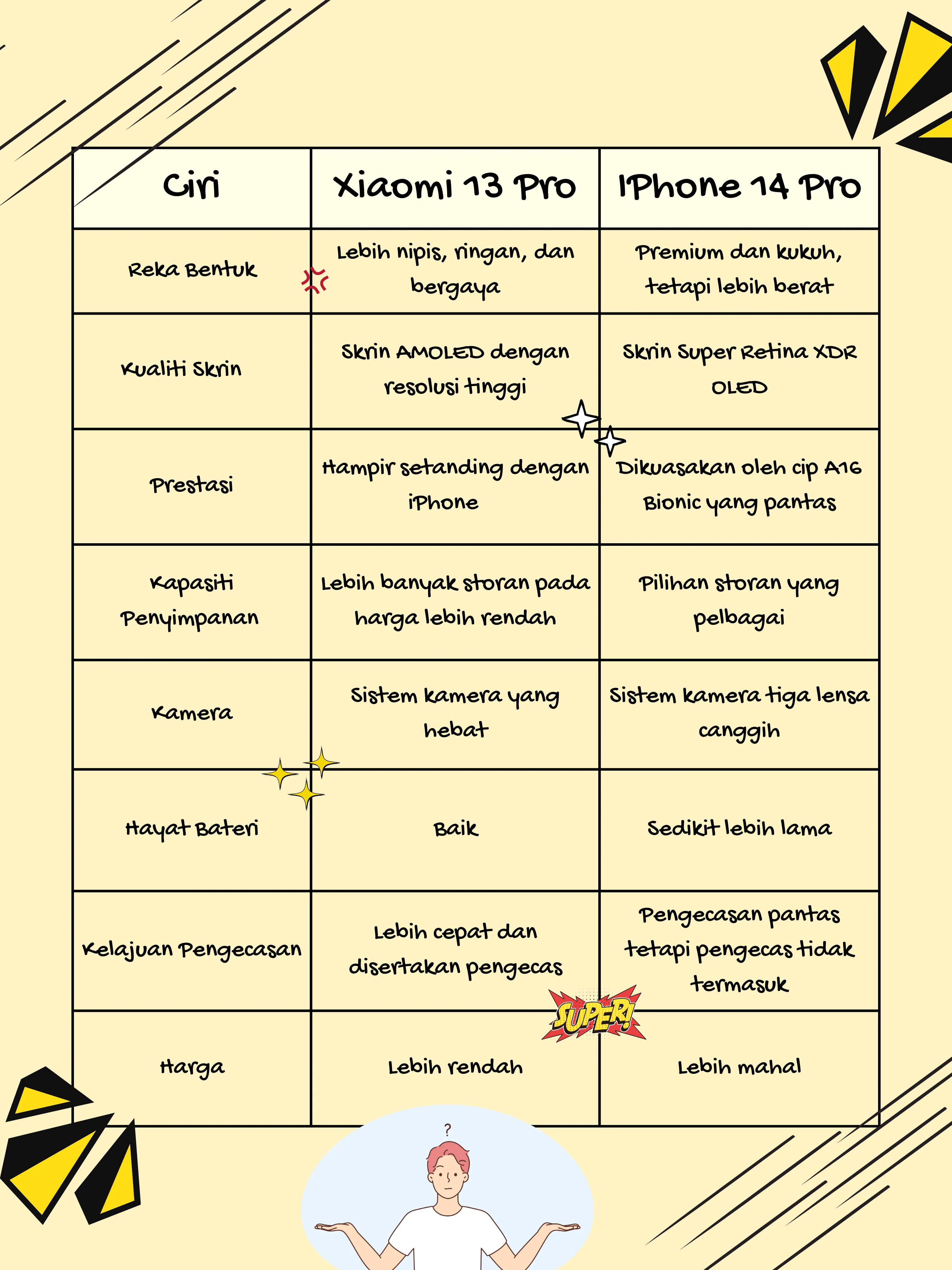 | Ciri | Xiaomi 13 Pro | IPhone 14 Pro |
|---|---|---|
| Reka Bentuk | Lebih nipis, ringan, dan bergaya | Premium dan kukuh, tetapi lebih berat |
| Kualiti Skrin | Skrin AMOLED dengan resolusi tinggi | Skrin Super Retina XDR OLED |
| Prestasi | Hampir setanding dengan iPhone | Dikuasakan oleh cip A16 Bionic yang pantas |
| Kapasiti Penyimpanan | Lebih banyak storan pada harga lebih rendah | Pilihan storan yang pelbagai |
| Kamera | Sistem kamera yang hebat | Sistem kamera tiga lensa canggih |
| Hayat Bateri | Baik | Sedikit lebih lama |
| Kelajuan Pengecasan | Lebih cepat dan disertakan pengecas | Pengecasan pantas tetapi pengecas tidak termasuk |
| Harga | Lebih rendah | Lebih mahal |

SUPER!

?